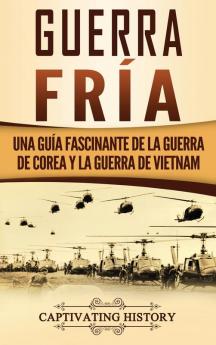 GUERRA FRÍA

UNA GUÍA FASCINANTE DE LA GUERRA DE COREA Y LA GUERRA DE VIETNAM

CAPTIVATING HISTORY